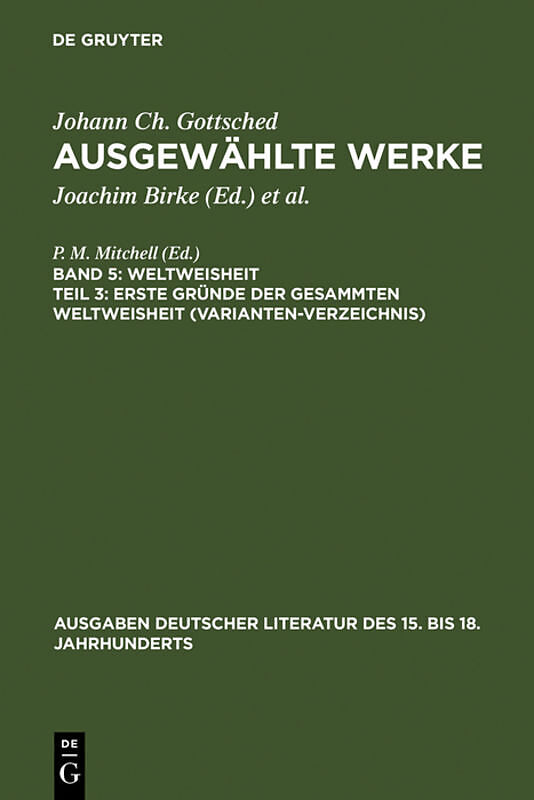 DE GRUYTER

Johann Ch. Gottsched

AUSGEWÄHLTE WERKE

Joachim Birke (Ed.) et al.

P. M. Mitchell (Ed.)

BAND 5: WELTWEISHEIT

TEIL 3: ERSTE GRÜNDE DER GESAMMTEN WELTWEISHEIT (VARIANTEN-VERZEICHNIS)

AUSGABEN DEUTSCHER LITERATUR DES 15. BIS 18. JAHRHUNDERTS

DE G